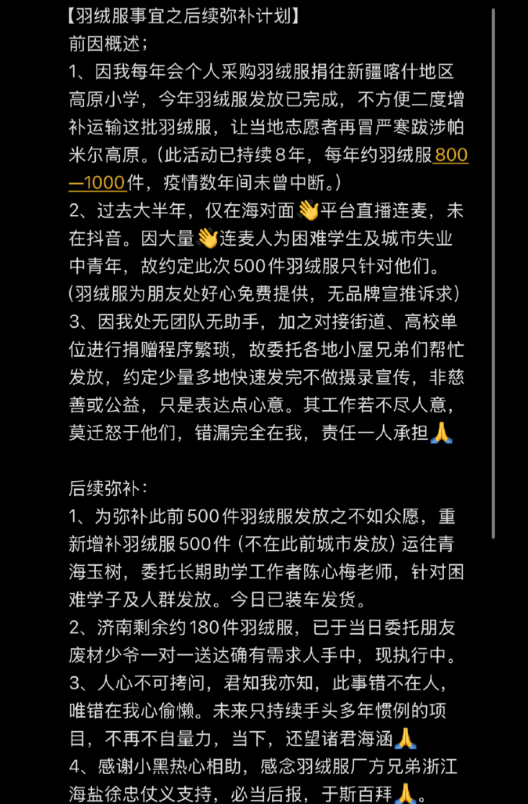 【羽绒服事宜之后续弥补计划】
前因概述；
1、因我每年会个人采购羽绒服捐往新疆喀什地区高原小学，今年羽绒服发放已完成，不方便二度增补运输这批羽绒服，让当地志愿者再冒严寒跋涉帕米尔高原。(此活动已持续8年，每年约羽绒服800—1000件，疫情数年间未曾中断。)
2、过去大半年，仅在海对面👋平台直播连麦，未在抖音。因大量👋连麦人为困难学生及城市失业中青年，故约定此次500件羽绒服只针对他们。(羽绒服为朋友处好心免费提供，无品牌宣推诉求)
3、因我处无团队无助手，加之对接街道、高校单位进行捐赠程序繁琐，故委托各地小屋兄弟们帮忙发放，约定少量多地快速发完不做摄录宣传，非慈善或公益，只是表达点心意。其工作若不尽人意，莫迁怒于他们，错漏完全在我，责任一人承担🙏

后续弥补：
1、为弥补此前500件羽绒服发放之不如众愿，重新增补羽绒服500件（不在此前城市发放）运往青海玉树，委托长期助学工作者陈心梅老师，针对困难学子及人群发放。今日已装车发货。
2、济南剩余约180件羽绒服，已于当日委托朋友废材少爷一对一送达确有需求人手中，现执行中。
3、人心不可拷问，君知我亦知，此事错不在人，唯错在我心偷懒。未来只持续手头多年惯例的项目，不再不自量力，当下，还望诸君海涵🙏
4、感谢小黑热心相助，感念羽绒服厂方兄弟浙江海盐徐忠仗义支持，必当后报，于斯百拜🙏。